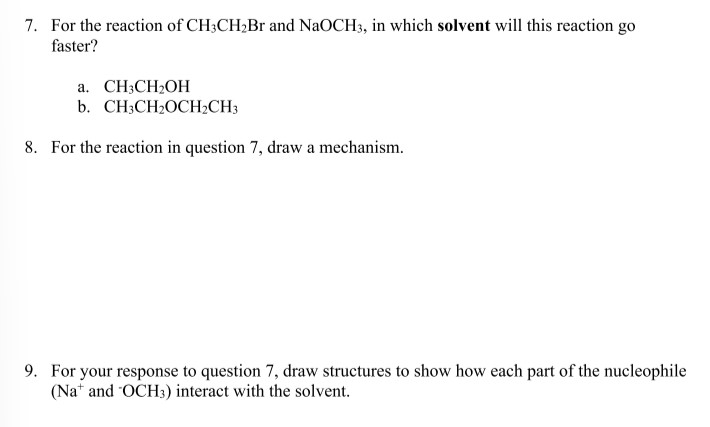 7. For the reaction of $CH_3CH_2Br$ and $NaOCH_3$, in which **solvent** will this reaction go faster?

a. $CH_3CH_2OH$
b. $CH_3CH_2OCH_2CH_3$

8. For the reaction in question 7, draw a mechanism.

9. For your response to question 7, draw structures to show how each part of the nucleophile ($Na^+$ and $^-OCH_3$) interact with the solvent.